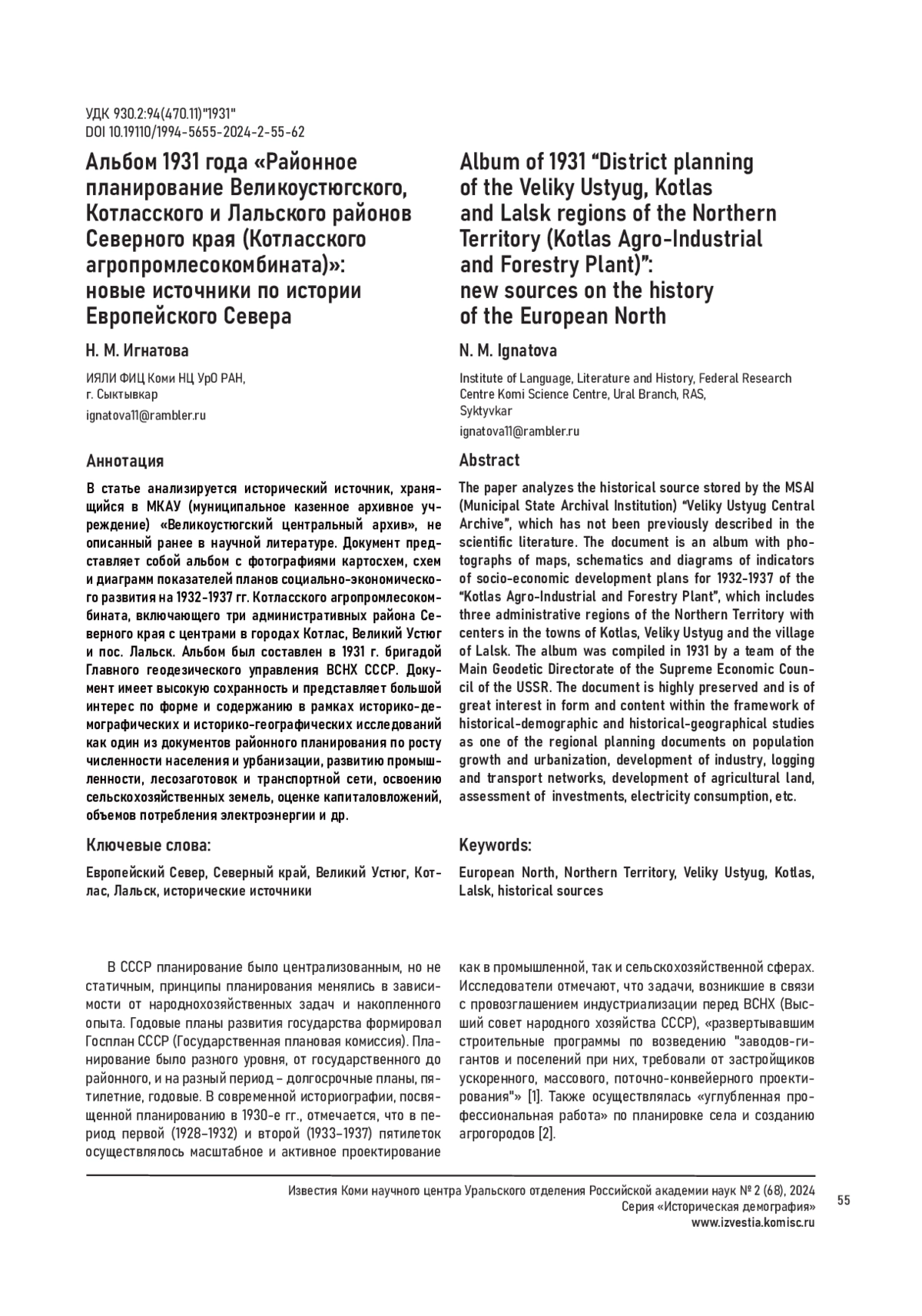 УДК 930.2:94(470.11)"1931"
DOI 10.19110/1994-5655-2024-2-55-62

Альбом 1931 года «Районное планирование Великоустюгского, Котласского и Лальского районов Северного края (Котласского агропромлесокомбината)»: новые источники по истории Европейского Севера

Н. М. Игнатова

ИЯЛИ ФИЦ Коми НЦ УрО РАН, г. Сыктывкар

ignatova11@rambler.ru

Аннотация

В статье анализируется исторический источник, хранящийся в МКАУ (муниципальное казенное архивное учреждение) «Великоустюгский центральный архив», не описанный ранее в научной литературе. Документ представляет собой альбом с фотографиями картосхем, схем и диаграмм показателей планов социально-экономического развития на 1932-1937 гг. Котласского агропромлесокомбината, включающего три административных района Северного края с центрами в городах Котлас, Великий Устюг и пос. Лальск. Альбом был составлен в 1931 г. бригадой Главного геодезического управления ВСНХ СССР. Документ имеет высокую сохранность и представляет большой интерес по форме и содержанию в рамках историко-демографических и историко-географических исследований как один из документов районного планирования по росту численности населения и урбанизации, развитию промышленности, лесозаготовок и транспортной сети, освоению сельскохозяйственных земель, оценке капиталовложений, объемов потребления электроэнергии и др.

Ключевые слова:

Европейский Север, Северный край, Великий Устюг, Котлас, Лальск, исторические источники

Album of 1931 “District planning of the Veliky Ustyug, Kotlas and Lalsk regions of the Northern Territory (Kotlas Agro-Industrial and Forestry Plant)”: new sources on the history of the European North

N. M. Ignatova

Institute of Language, Literature and History, Federal Research Centre Komi Science Centre, Ural Branch, RAS, Syktyvkar

ignatova11@rambler.ru

Abstract

The paper analyzes the historical source stored by the MSAI (Municipal State Archival Institution) “Veliky Ustyug Central Archive”, which has not been previously described in the scientific literature. The document is an album with photographs of maps, schematics and diagrams of indicators of socio-economic development plans for 1932-1937 of the “Kotlas Agro-Industrial and Forestry Plant”, which includes three administrative regions of the Northern Territory with centers in the towns of Kotlas, Veliky Ustyug and the village of Lalsk. The album was compiled in 1931 by a team of the Main Geodetic Directorate of the Supreme Economic Council of the USSR. The document is highly preserved and is of great interest in form and content within the framework of historical-demographic and historical-geographical studies as one of the regional planning documents on population growth and urbanization, development of industry, logging and transport networks, development of agricultural land, assessment of investments, electricity consumption, etc.

Keywords:

European North, Northern Territory, Veliky Ustyug, Kotlas, Lalsk, historical sources

В СССР планирование было централизованным, но не статичным, принципы планирования менялись в зависимости от народнохозяйственных задач и накопленного опыта. Годовые планы развития государства формировал Госплан СССР (Государственная плановая комиссия). Планирование было разного уровня, от государственного до районного, и на разный период – долгосрочные планы, пятилетние, годовые. В современной историографии, посвященной планированию в 1930-е гг., отмечается, что в период первой (1928–1932) и второй (1933–1937) пятилеток осуществлялось масштабное и активное проектирование как в промышленной, так и сельскохозяйственной сферах. Исследователи отмечают, что задачи, возникшие в связи с провозглашением индустриализации перед ВСНХ (Высший совет народного хозяйства СССР), «развертывавшим строительные программы по возведению "заводов-гигантов и поселений при них, требовали от застройщиков ускоренного, массового, поточно-конвейерного проектирования"» [1]. Также осуществлялась «углубленная профессиональная работа» по планировке села и созданию агрогородов [2].

Известия Коми научного центра Уральского отделения Российской академии наук № 2 (68), 2024
Серия «Историческая демография»
www.izvestia.komisc.ru

55